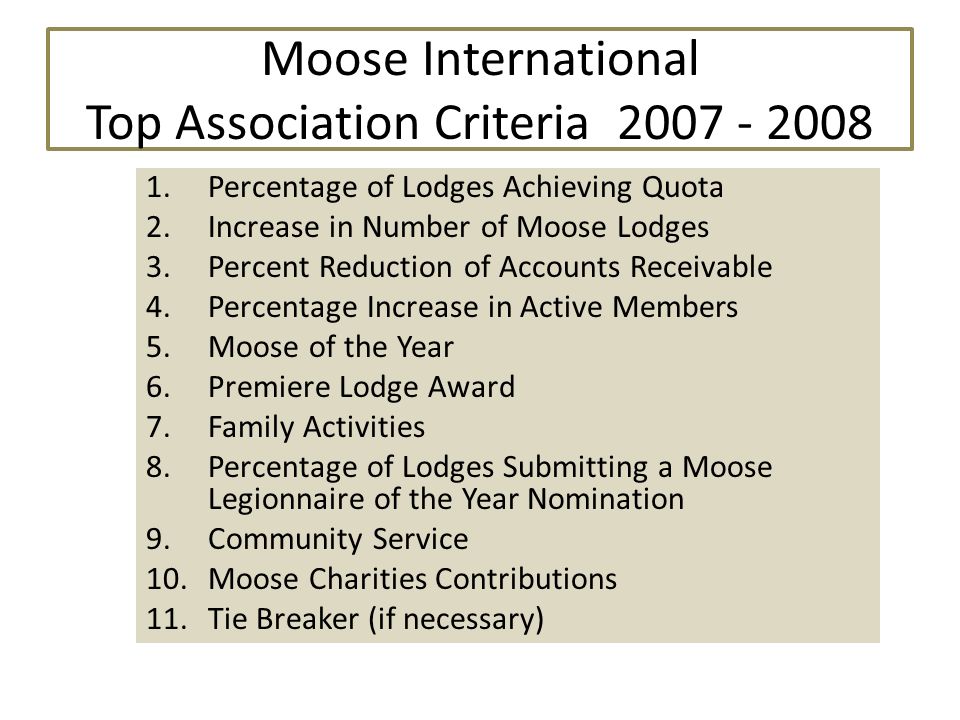 Moose International
Top Association Criteria 2007 - 2008

1. Percentage of Lodges Achieving Quota
2. Increase in Number of Moose Lodges
3. Percent Reduction of Accounts Receivable
4. Percentage Increase in Active Members
5. Moose of the Year
6. Premiere Lodge Award
7. Family Activities
8. Percentage of Lodges Submitting a Moose Legionnaire of the Year Nomination
9. Community Service
10. Moose Charities Contributions
11. Tie Breaker (if necessary)